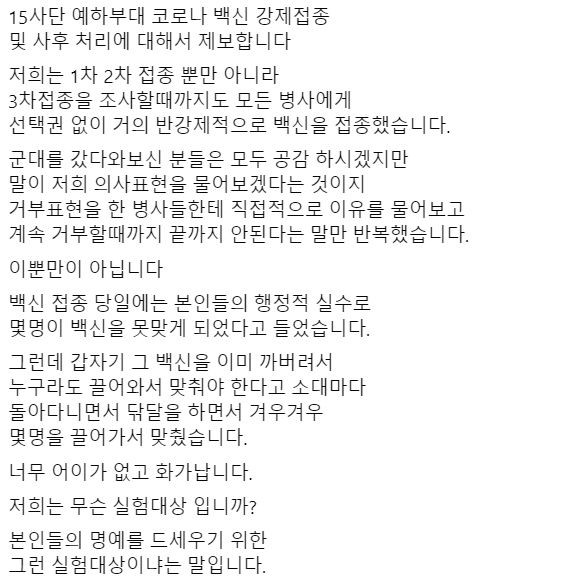 15사단 예하부대 코로나 백신 강제접종
및 사후 처리에 대해서 제보합니다

저희는 1차 2차 접종 뿐만 아니라
3차접종을 조사할때까지도 모든 병사에게
선택권 없이 거의 반강제적으로 백신을 접종했습니다.

군대를 갔다와보신 분들은 모두 공감 하시겠지만
말이 저희 의사표현을 물어보겠다는 것이지
거부표현을 한 병사들한테 직접적으로 이유를 물어보고
계속 거부할때까지 끝까지 안된다는 말만 반복했습니다.

이뿐만이 아닙니다

백신 접종 당일에는 본인들의 행정적 실수로
몇명이 백신을 못맞게 되었다고 들었습니다.

그런데 갑자기 그 백신을 이미 까버려서
누구라도 끌어와서 맞춰야 한다고 소대마다
돌아다니면서 닦달을 하면서 겨우겨우
몇명을 끌어가서 맞췄습니다.

너무 어이가 없고 화가납니다.

저희는 무슨 실험대상 입니까?

본인들의 명예를 드세우기 위한
그런 실험대상이냐는 말입니다.